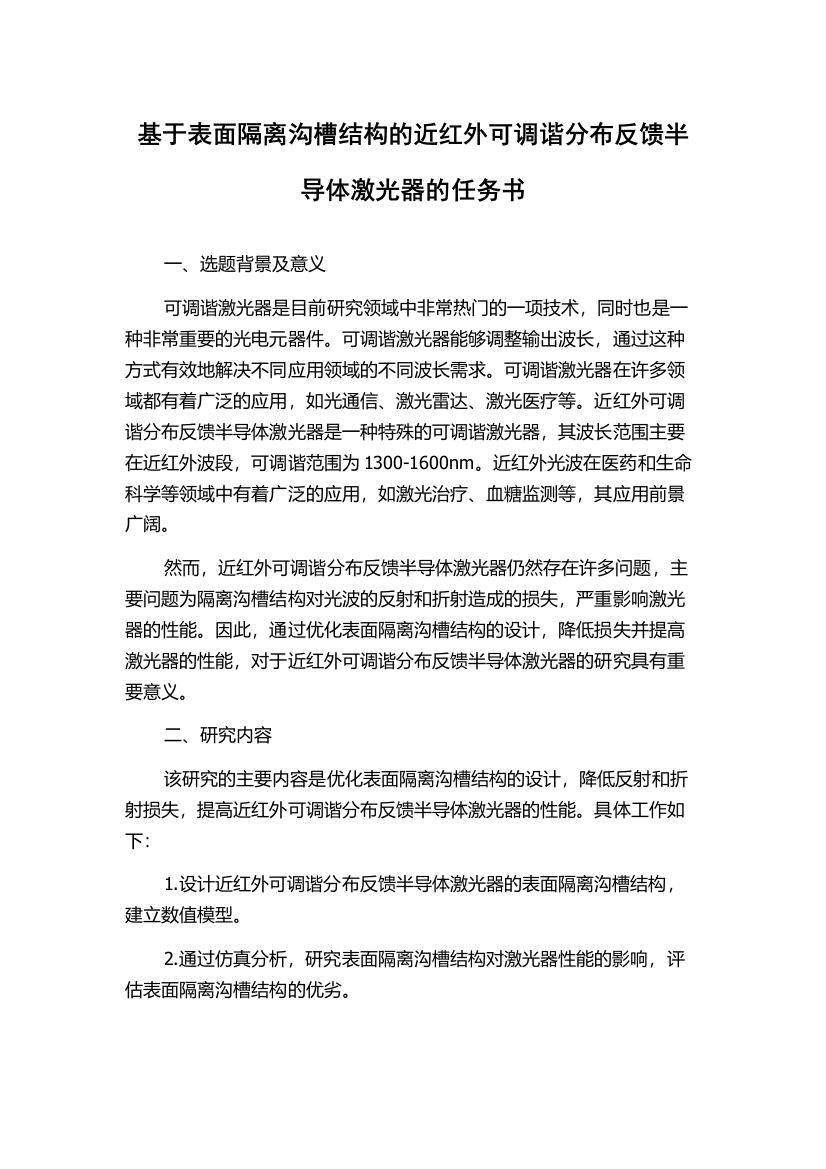 基于表面隔离沟槽结构的近红外可调谐分布反馈半导体激光器的任务书

一、选题背景及意义

可调谐激光器是目前研究领域中非常热门的一项技术，同时也是一种非常重要的光电元器件。可调谐激光器能够调整输出波长，通过这种方式有效地解决不同应用领域的不同波长需求。可调谐激光器在许多领域都有着广泛的应用，如光通信、激光雷达、激光医疗等。近红外可调谐分布反馈半导体激光器是一种特殊的可调谐激光器，其波长范围主要在近红外波段，可调谐范围为 1300-1600nm。近红外光波在医药和生命科学等领域中有着广泛的应用，如激光治疗、血糖监测等，其应用前景广阔。

然而，近红外可调谐分布反馈半导体激光器仍然存在许多问题，主要问题为隔离沟槽结构对光波的反射和折射造成的损失，严重影响激光器的性能。因此，通过优化表面隔离沟槽结构的设计，降低损失并提高激光器的性能，对于近红外可调谐分布反馈半导体激光器的研究具有重要意义。

二、研究内容

该研究的主要内容是优化表面隔离沟槽结构的设计，降低反射和折射损失，提高近红外可调谐分布反馈半导体激光器的性能。具体工作如下:

1.设计近红外可调谐分布反馈半导体激光器的表面隔离沟槽结构，建立数值模型。

2.通过仿真分析，研究表面隔离沟槽结构对激光器性能的影响，评估表面隔离沟槽结构的优劣。